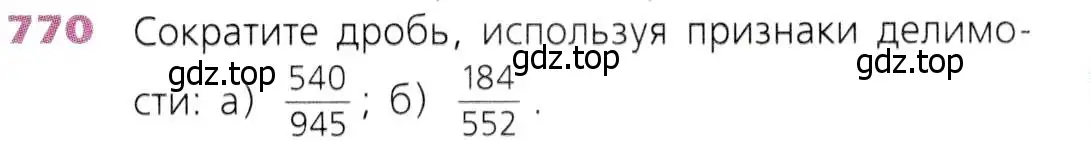 770 Сократите дробь, используя признаки делимости: а) $\frac{540}{945}$; б) $\frac{184}{552}$.

gdz.top gdz.top gdz.top